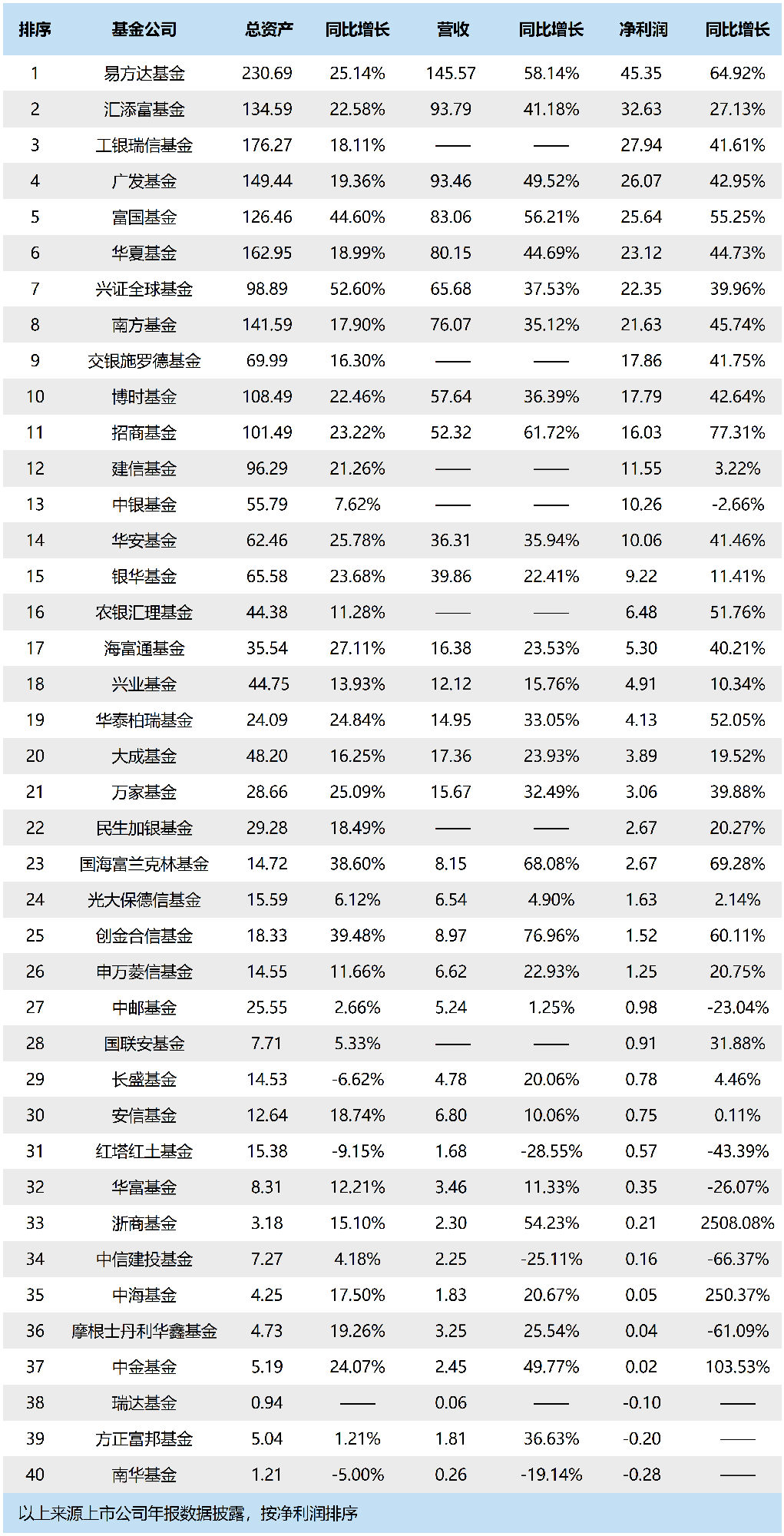 | 排序 | 基金公司 | 总资产 | 同比增长 | 营收 | 同比增长 | 净利润 | 同比增长 |
|---|---|---|---|---|---|---|---|
| 1 | 易方达基金 | 230.69 | 25.14% | 145.57 | 58.14% | 45.35 | 64.92% |
| 2 | 汇添富基金 | 134.59 | 22.58% | 93.79 | 41.18% | 32.63 | 27.13% |
| 3 | 工银瑞信基金 | 176.27 | 18.11% | —— | —— | 27.94 | 41.61% |
| 4 | 广发基金 | 149.44 | 19.36% | 93.46 | 49.52% | 26.07 | 42.95% |
| 5 | 富国基金 | 126.46 | 44.60% | 83.06 | 56.21% | 25.64 | 55.25% |
| 6 | 华夏基金 | 162.95 | 18.99% | 80.15 | 44.69% | 23.12 | 44.73% |
| 7 | 兴证全球基金 | 98.89 | 52.60% | 65.68 | 37.53% | 22.35 | 39.96% |
| 8 | 南方基金 | 141.59 | 17.90% | 76.07 | 35.12% | 21.63 | 45.74% |
| 9 | 交银施罗德基金 | 69.99 | 16.30% | —— | —— | 17.86 | 41.75% |
| 10 | 博时基金 | 108.49 | 22.46% | 57.64 | 36.39% | 17.79 | 42.64% |
| 11 | 招商基金 | 101.49 | 23.22% | 52.32 | 61.72% | 16.03 | 77.31% |
| 12 | 建信基金 | 96.29 | 21.26% | —— | —— | 11.55 | 3.22% |
| 13 | 中银基金 | 55.79 | 7.62% | —— | —— | 10.26 | -2.66% |
| 14 | 华安基金 | 62.46 | 25.78% | 36.31 | 35.94% | 10.06 | 41.46% |
| 15 | 银华基金 | 65.58 | 23.68% | 39.86 | 22.41% | 9.22 | 11.41% |
| 16 | 农银汇理基金 | 44.38 | 11.28% | —— | —— | 6.48 | 51.76% |
| 17 | 海富通基金 | 35.54 | 27.11% | 16.38 | 23.53% | 5.30 | 40.21% |
| 18 | 兴业基金 | 44.75 | 13.93% | 12.12 | 15.76% | 4.91 | 10.34% |
| 19 | 华泰柏瑞基金 | 24.09 | 24.84% | 14.95 | 33.05% | 4.13 | 52.05% |
| 20 | 大成基金 | 48.20 | 16.25% | 17.36 | 23.93% | 3.89 | 19.52% |
| 21 | 万家基金 | 28.66 | 25.09% | 15.67 | 32.49% | 3.06 | 39.88% |
| 22 | 民生加银基金 | 29.28 | 18.49% | —— | —— | 2.67 | 20.27% |
| 23 | 国海富兰克林基金 | 14.72 | 38.60% | 8.15 | 68.08% | 2.67 | 69.28% |
| 24 | 光大保德信基金 | 15.59 | 6.12% | 6.54 | 4.90% | 1.63 | 2.14% |
| 25 | 创金合信基金 | 18.33 | 39.48% | 8.97 | 76.96% | 1.52 | 60.11% |
| 26 | 申万菱信基金 | 14.55 | 11.66% | 6.62 | 22.93% | 1.25 | 20.75% |
| 27 | 中邮基金 | 25.55 | 2.66% | 5.24 | 1.25% | 0.98 | -23.04% |
| 28 | 国联安基金 | 7.71 | 5.33% | —— | —— | 0.91 | 31.88% |
| 29 | 长盛基金 | 14.53 | -6.62% | 4.78 | 20.06% | 0.78 | 4.46% |
| 30 | 安信基金 | 12.64 | 18.74% | 6.80 | 10.06% | 0.75 | 0.11% |
| 31 | 红塔红土基金 | 15.38 | -9.15% | 1.68 | -28.55% | 0.57 | -43.39% |
| 32 | 华富基金 | 8.31 | 12.21% | 3.46 | 11.33% | 0.35 | -26.07% |
| 33 | 浙商基金 | 3.18 | 15.10% | 2.30 | 54.23% | 0.21 | 2508.08% |
| 34 | 中信建投基金 | 7.27 | 4.18% | 2.25 | -25.11% | 0.16 | -66.37% |
| 35 | 中海基金 | 4.25 | 17.50% | 1.83 | 20.67% | 0.05 | 250.37% |
| 36 | 摩根士丹利华鑫基金 | 4.73 | 19.26% | 3.25 | 25.54% | 0.04 | -61.09% |
| 37 | 中金基金 | 5.19 | 24.07% | 2.45 | 49.77% | 0.02 | 103.53% |
| 38 | 瑞达基金 | 0.94 | —— | 0.06 | —— | -0.10 | —— |
| 39 | 方正富邦基金 | 5.04 | 1.21% | 1.81 | 36.63% | -0.20 | —— |
| 40 | 南华基金 | 1.21 | -5.00% | 0.26 | -19.14% | -0.28 | —— |

以上来源上市公司年报数据披露，按净利润排序